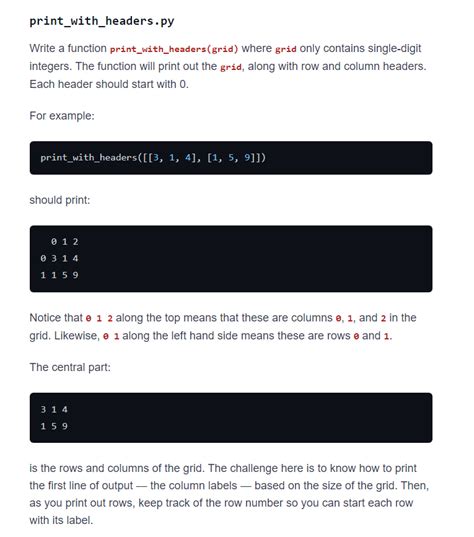 print_with_headers.py

Write a function print_with_headers(grid) where grid only contains single-digit integers. The function will print out the grid, along with row and column headers. Each header should start with 0.

For example:

print_with_headers([[3, 1, 4], [1, 5, 9]])

should print:

  0 1 2
0 3 1 4
1 1 5 9

Notice that 0 1 2 along the top means that these are columns 0, 1, and 2 in the grid. Likewise, 0 1 along the left hand side means these are rows 0 and 1.

The central part:

3 1 4
1 5 9

is the rows and columns of the grid. The challenge here is to know how to print the first line of output — the column labels — based on the size of the grid. Then, as you print out rows, keep track of the row number so you can start each row with its label.